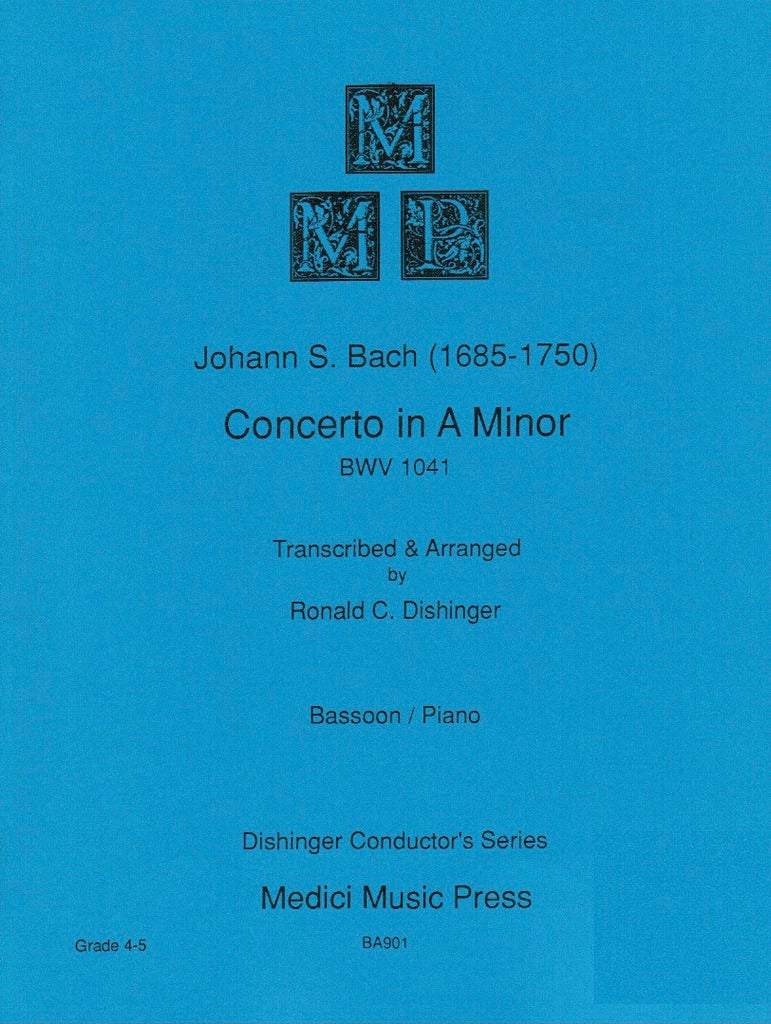 M
M P

Johann S. Bach (1685-1750)

Concerto in A Minor
BWV 1041

Transcribed & Arranged
by
Ronald C. Dishinger

Bassoon / Piano

Dishinger Conductor's Series

Medici Music Press

Grade 4-5

BA901